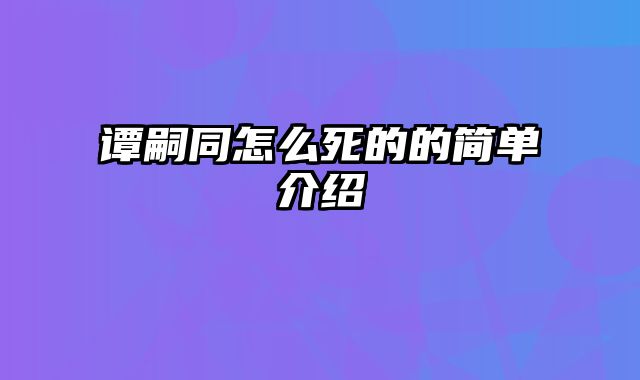 谭嗣同怎么死的的简单介绍